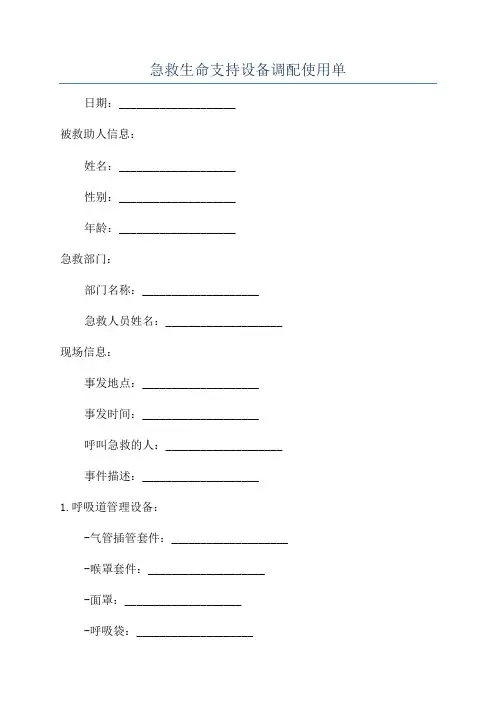 急救生命支持设备调配使用单

日期：____________________

被救助人信息：

姓名：____________________

性别：____________________

年龄：____________________

急救部门：

部门名称：____________________

急救人员姓名：____________________

现场信息：

事发地点：____________________

事发时间：____________________

呼叫急救的人：____________________

事件描述：____________________

1. 呼吸道管理设备：

-气管插管套件：____________________

-喉罩套件：____________________

-面罩：____________________

-呼吸袋：____________________